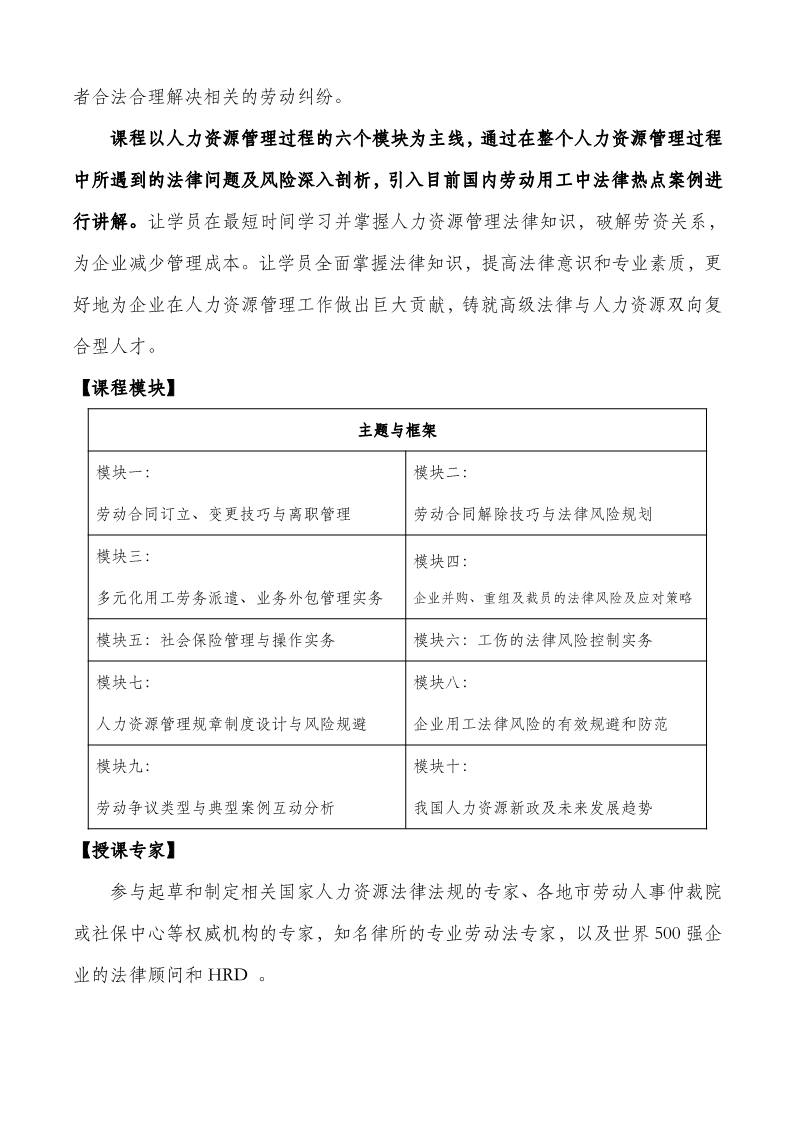 者合法合理解决相关的劳动纠纷。

课程以人力资源管理过程的六个模块为主线，通过在整个人力资源管理过程中所遇到的法律问题及风险深入剖析，引入目前国内劳动用工中法律热点案例进行讲解。让学员在最短时间学习并掌握人力资源管理法律知识，破解劳资关系，为企业减少管理成本。让学员全面掌握法律知识，提高法律意识和专业素质，更好地为企业在人力资源管理工作做出巨大贡献，铸就高级法律与人力资源双向复合型人才。

【课程模块】

| 主题与框架 | |
|---|---|
| 模块一：<br>劳动合同订立、变更技巧与离职管理 | 模块二：<br>劳动合同解除技巧与法律风险规划 |
| 模块三：<br>多元化用工劳务派遣、业务外包管理实务 | 模块四：<br>企业并购、重组及裁员的法律风险及应对策略 |
| 模块五：社会保险管理与操作实务 | 模块六：工伤的法律风险控制实务 |
| 模块七：<br>人力资源管理规章制度设计与风险规避 | 模块八：<br>企业用工法律风险的有效规避和防范 |
| 模块九：<br>劳动争议类型与典型案例互动分析 | 模块十：<br>我国人力资源新政及未来发展趋势 |

【授课专家】

参与起草和制定相关国家人力资源法律法规的专家、各地市劳动人事仲裁院或社保中心等权威机构的专家，知名律所的专业劳动法专家，以及世界500强企业的法律顾问和HRD 。